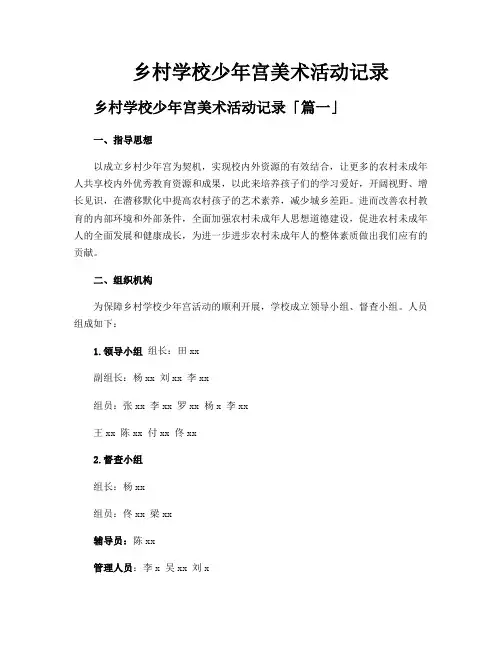 乡村学校少年宫美术活动记录

乡村学校少年宫美术活动记录「篇一」

一、指导思想

以成立乡村少年宫为契机，实现校内外资源的有效结合，让更多的农村未成年人共享校内外优秀教育资源和成果，以此来培养孩子们的学习爱好，开阔视野、增长见识，在潜移默化中提高农村孩子的艺术素养，减少城乡差距。进而改善农村教育的内部环境和外部条件，全面加强农村未成年人思想道德建设，促进农村未成年人的全面发展和健康成长，为进一步进步农村未成年人的整体素质做出我们应有的贡献。

二、组织机构

为保障乡村学校少年宫活动的顺利开展，学校成立领导小组、督查小组。人员组成如下：

1. 领导小组 组长：田 xx

副组长：杨 xx 刘 xx 李 xx

组员：张 xx 李 xx 罗 xx 杨 x 李 xx

王 xx 陈 xx 付 xx 佟 xx

2. 督查小组

组长：杨 xx

组员：佟 xx 梁 xx

辅导员：陈 xx

管理人员：李 x 吴 xx 刘 x